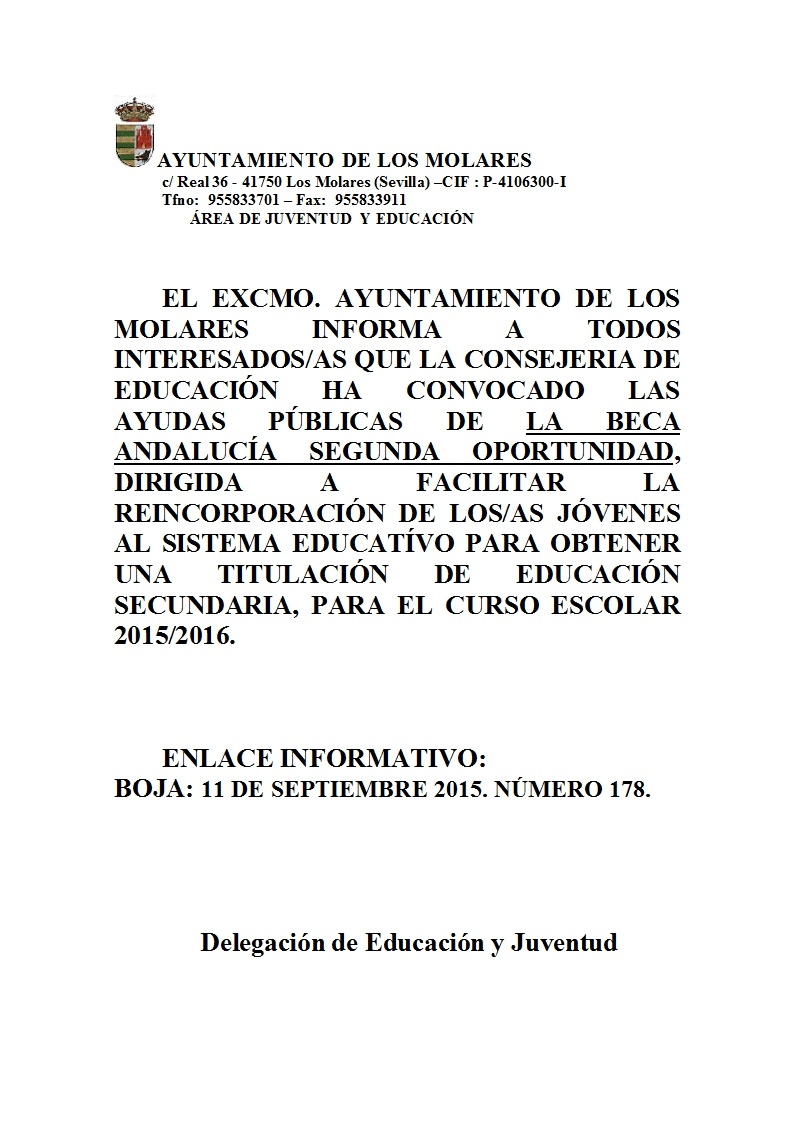 AYUNTAMIENTO DE LOS MOLARES
c/ Real 36 - 41750 Los Molares (Sevilla) –CIF : P-4106300-I
Tfno: 955833701 – Fax: 955833911
ÁREA DE JUVENTUD Y EDUCACIÓN

EL EXCMO. AYUNTAMIENTO DE LOS MOLARES INFORMA A TODOS INTERESADOS/AS QUE LA CONSEJERIA DE EDUCACIÓN HA CONVOCADO LAS AYUDAS PÚBLICAS DE LA BECA ANDALUCÍA SEGUNDA OPORTUNIDAD, DIRIGIDA A FACILITAR LA REINCORPORACIÓN DE LOS/AS JÓVENES AL SISTEMA EDUCATÍVO PARA OBTENER UNA TITULACIÓN DE EDUCACIÓN SECUNDARIA, PARA EL CURSO ESCOLAR 2015/2016.

ENLACE INFORMATIVO:
BOJA: 11 DE SEPTIEMBRE 2015. NÚMERO 178.

Delegación de Educación y Juventud